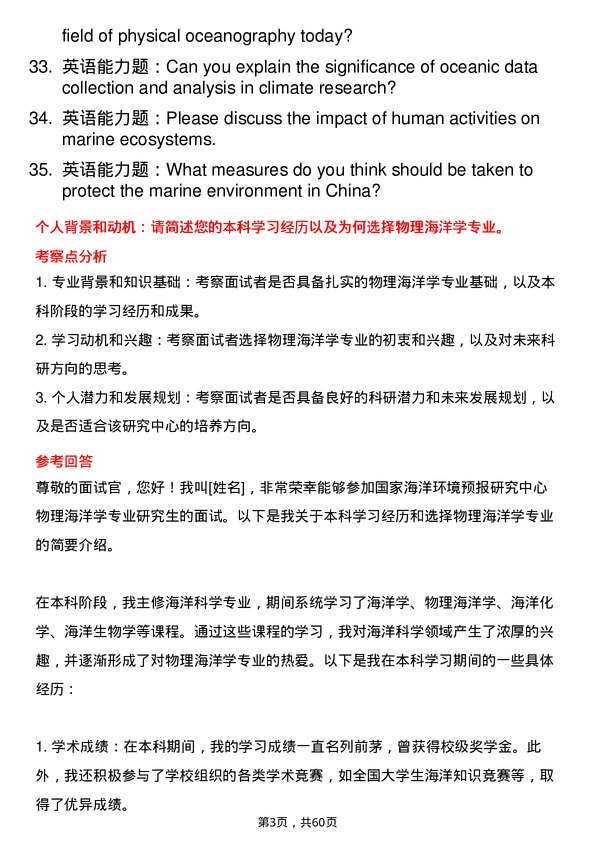 field of physical oceanography today?

33. 英语能力题：Can you explain the significance of oceanic data collection and analysis in climate research?

34. 英语能力题：Please discuss the impact of human activities on marine ecosystems.

35. 英语能力题：What measures do you think should be taken to protect the marine environment in China?

个人背景和动机：请简述您的本科学习经历以及为何选择物理海洋学专业。

考察点分析

1. 专业背景和知识基础：考察面试者是否具备扎实的物理海洋学专业基础，以及本科阶段的学习经历和成果。

2. 学习动机和兴趣：考察面试者选择物理海洋学专业的初衷和兴趣，以及对未来科研方向的思考。

3. 个人潜力和发展规划：考察面试者是否具备良好的科研潜力和未来发展规划，以及是否适合该研究中心的培养方向。

参考回答

尊敬的面试官，您好！我叫[姓名]，非常荣幸能够参加国家海洋环境预报研究中心物理海洋学专业研究生的面试。以下是我关于本科学习经历和选择物理海洋学专业的简要介绍。

在本科阶段，我主修海洋科学专业，期间系统学习了海洋学、物理海洋学、海洋化学、海洋生物学等课程。通过这些课程的学习，我对海洋科学领域产生了浓厚的兴趣，并逐渐形成了对物理海洋学专业的热爱。以下是我在本科学习期间的一些具体经历：

1. 学术成绩：在本科期间，我的学习成绩一直名列前茅，曾获得校级奖学金。此外，我还积极参与了学校组织的各类学术竞赛，如全国大学生海洋知识竞赛等，取得了优异成绩。

第3页，共60页